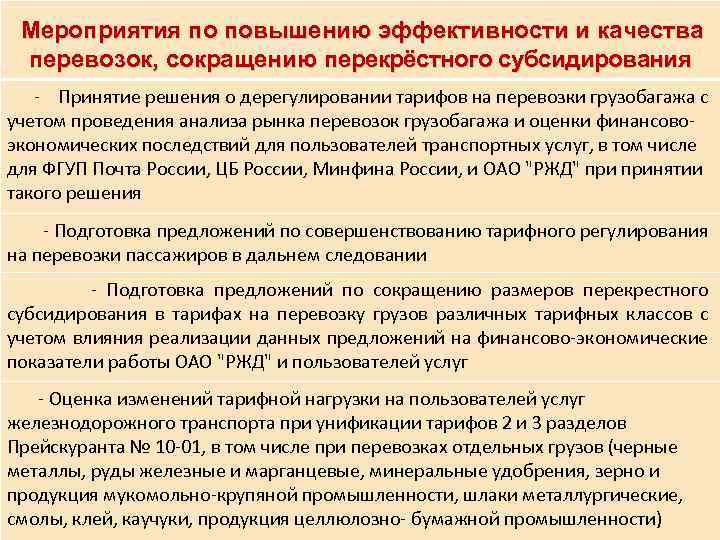 Мероприятия по повышению эффективности и качества перевозок, сокращению перекрёстного субсидирования

- Принятие решения о дерегулировании тарифов на перевозки грузобагажа с учетом проведения анализа рынка перевозок грузобагажа и оценки финансово-экономических последствий для пользователей транспортных услуг, в том числе для ФГУП Почта России, ЦБ России, Минфина России, и ОАО "РЖД" при принятии такого решения

- Подготовка предложений по совершенствованию тарифного регулирования на перевозки пассажиров в дальнем следовании

- Подготовка предложений по сокращению размеров перекрестного субсидирования в тарифах на перевозку грузов различных тарифных классов с учетом влияния реализации данных предложений на финансово-экономические показатели работы ОАО "РЖД" и пользователей услуг

- Оценка изменений тарифной нагрузки на пользователей услуг железнодорожного транспорта при унификации тарифов 2 и 3 разделов Прейскуранта № 10-01, в том числе при перевозках отдельных грузов (черные металлы, руды железные и марганцевые, минеральные удобрения, зерно и продукция мукомольно-крупяной промышленности, шлаки металлургические, смолы, клей, каучуки, продукция целлюлозно- бумажной промышленности)